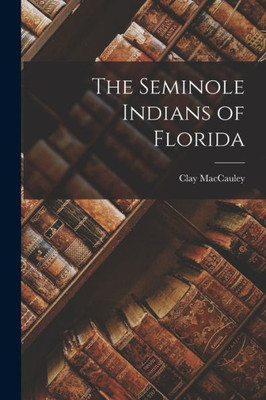 The Seminole Indians of Florida

Clay MacCauley